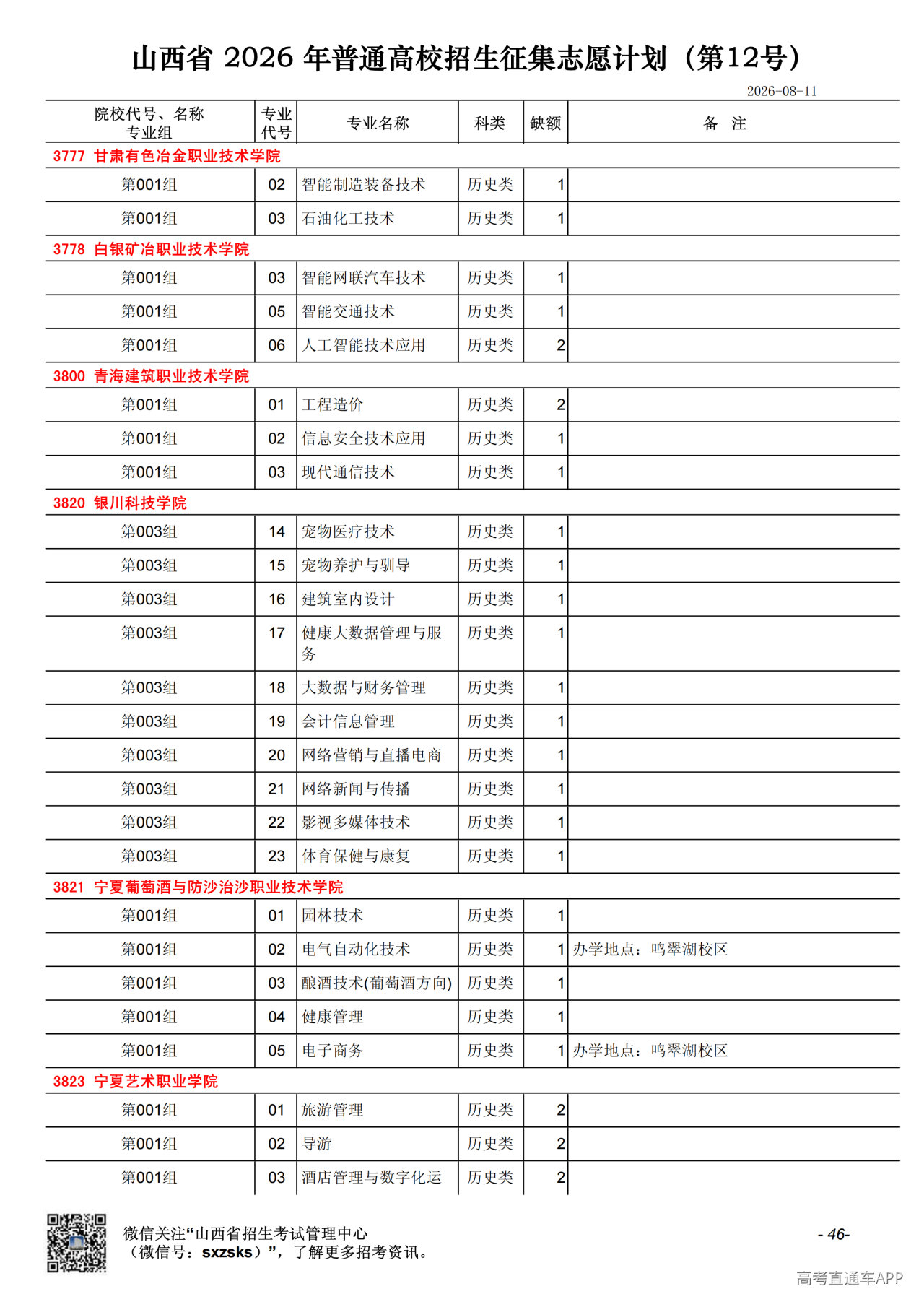 山西省 2026 年普通高校招生征集志愿计划（第12号）

2026-08-11

| 院校代号、名称 专业组 | 专业代号 | 专业名称 | 科类 | 缺额 | 备 注 |
|---|---|---|---|---|---|
| 3777 甘肃有色冶金职业技术学院 | | | | | |
| 第001组 | 02 | 智能制造装备技术 | 历史类 | 1 | |
| 第001组 | 03 | 石油化工技术 | 历史类 | 1 | |
| 3778 白银矿冶职业技术学院 | | | | | |
| 第001组 | 03 | 智能网联汽车技术 | 历史类 | 1 | |
| 第001组 | 05 | 智能交通技术 | 历史类 | 1 | |
| 第001组 | 06 | 人工智能技术应用 | 历史类 | 2 | |
| 3800 青海建筑职业技术学院 | | | | | |
| 第001组 | 01 | 工程造价 | 历史类 | 2 | |
| 第001组 | 02 | 信息安全技术应用 | 历史类 | 1 | |
| 第001组 | 03 | 现代通信技术 | 历史类 | 1 | |
| 3820 银川科技学院 | | | | | |
| 第003组 | 14 | 宠物医疗技术 | 历史类 | 1 | |
| 第003组 | 15 | 宠物养护与驯导 | 历史类 | 1 | |
| 第003组 | 16 | 建筑室内设计 | 历史类 | 1 | |
| 第003组 | 17 | 健康大数据管理与服务 | 历史类 | 1 | |
| 第003组 | 18 | 大数据与财务管理 | 历史类 | 1 | |
| 第003组 | 19 | 会计信息管理 | 历史类 | 1 | |
| 第003组 | 20 | 网络营销与直播电商 | 历史类 | 1 | |
| 第003组 | 21 | 网络新闻与传播 | 历史类 | 1 | |
| 第003组 | 22 | 影视多媒体技术 | 历史类 | 1 | |
| 第003组 | 23 | 体育保健与康复 | 历史类 | 1 | |
| 3821 宁夏葡萄酒与防沙治沙职业技术学院 | | | | | |
| 第001组 | 01 | 园林技术 | 历史类 | 1 | |
| 第001组 | 02 | 电气自动化技术 | 历史类 | 1 | 办学地点：鸣翠湖校区 |
| 第001组 | 03 | 酿酒技术(葡萄酒方向) | 历史类 | 1 | |
| 第001组 | 04 | 健康管理 | 历史类 | 1 | |
| 第001组 | 05 | 电子商务 | 历史类 | 1 | 办学地点：鸣翠湖校区 |
| 3823 宁夏艺术职业学院 | | | | | |
| 第001组 | 01 | 旅游管理 | 历史类 | 2 | |
| 第001组 | 02 | 导游 | 历史类 | 2 | |
| 第001组 | 03 | 酒店管理与数字化运 | 历史类 | 2 | |

微信关注“山西省招生考试管理中心（微信号：sxzsks）”，了解更多招考资讯。

- 46-

高考直通车APP